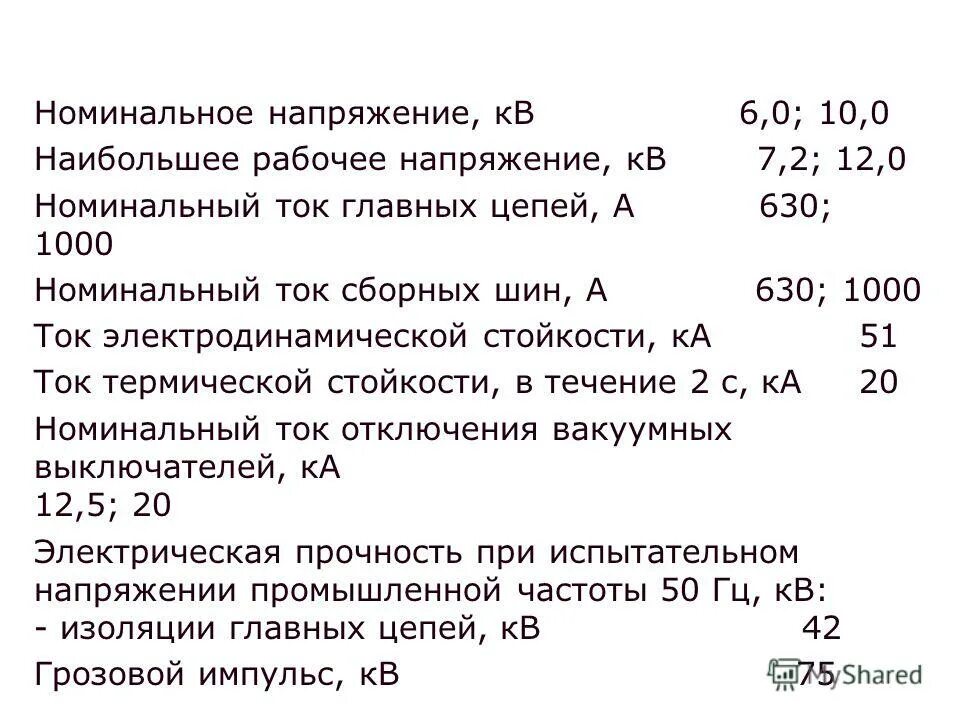 Номинальное напряжение, кВ 6,0; 10,0

Наибольшее рабочее напряжение, кВ 7,2; 12,0

Номинальный ток главных цепей, А 630; 1000

Номинальный ток сборных шин, А 630; 1000

Ток электродинамической стойкости, кА 51

Ток термической стойкости, в течение 2 с, кА 20

Номинальный ток отключения вакуумных выключателей, кА 12,5; 20

Электрическая прочность при испытательном напряжении промышленной частоты 50 Гц, кВ:
- изоляции главных цепей, кВ 42

Грозовой импульс, кВ 75

MyShared